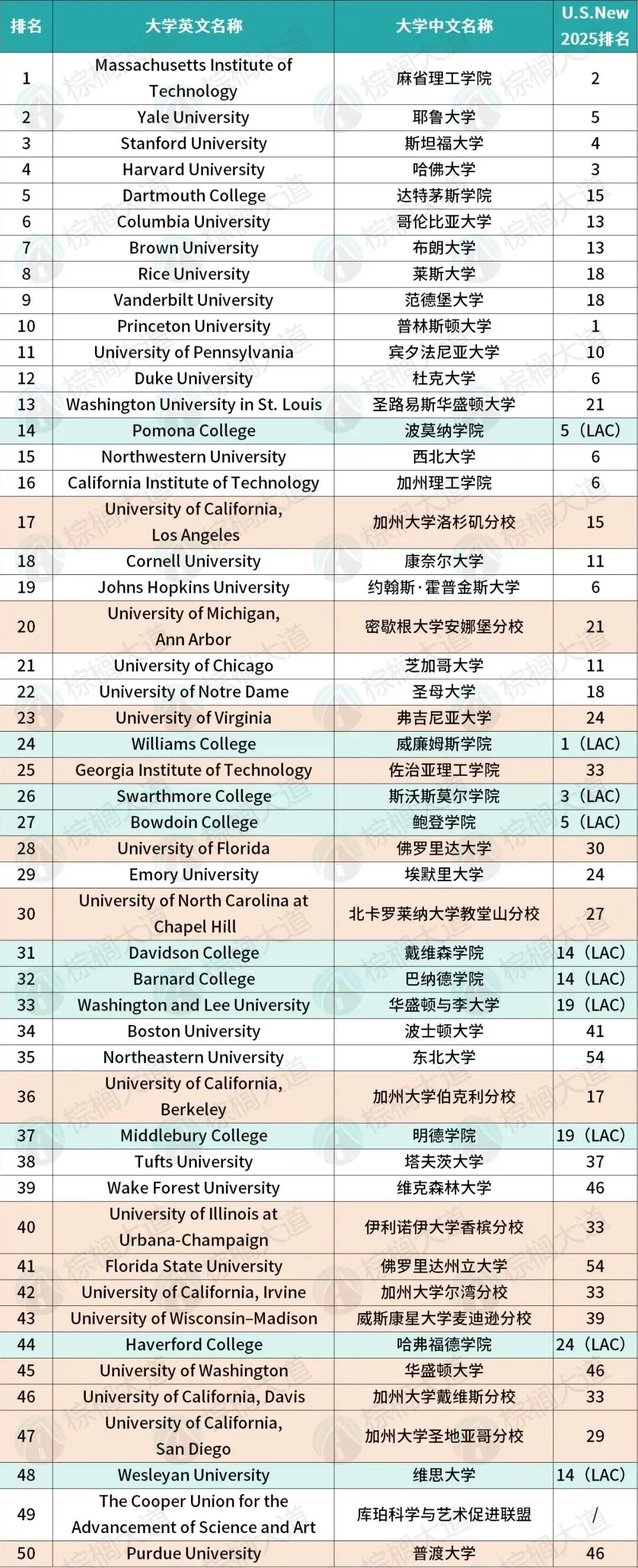 | 排名 | 大学英文名称 | 大学中文名称 | U.S.New 2025排名 |
|---|---|---|---|
| 1 | Massachusetts Institute of Technology | 麻省理工学院 | 2 |
| 2 | Yale University | 耶鲁大学 | 5 |
| 3 | Stanford University | 斯坦福大学 | 4 |
| 4 | Harvard University | 哈佛大学 | 3 |
| 5 | Dartmouth College | 达特茅斯学院 | 15 |
| 6 | Columbia University | 哥伦比亚大学 | 13 |
| 7 | Brown University | 布朗大学 | 13 |
| 8 | Rice University | 莱斯大学 | 18 |
| 9 | Vanderbilt University | 范德堡大学 | 18 |
| 10 | Princeton University | 普林斯顿大学 | 1 |
| 11 | University of Pennsylvania | 宾夕法尼亚大学 | 10 |
| 12 | Duke University | 杜克大学 | 6 |
| 13 | Washington University in St. Louis | 圣路易斯华盛顿大学 | 21 |
| 14 | Pomona College | 波莫纳学院 | 5（LAC） |
| 15 | Northwestern University | 西北大学 | 6 |
| 16 | California Institute of Technology | 加州理工学院 | 6 |
| 17 | University of California, Los Angeles | 加州大学洛杉矶分校 | 15 |
| 18 | Cornell University | 康奈尔大学 | 11 |
| 19 | Johns Hopkins University | 约翰斯·霍普金斯大学 | 6 |
| 20 | University of Michigan, Ann Arbor | 密歇根大学安娜堡分校 | 21 |
| 21 | University of Chicago | 芝加哥大学 | 11 |
| 22 | University of Notre Dame | 圣母大学 | 18 |
| 23 | University of Virginia | 弗吉尼亚大学 | 24 |
| 24 | Williams College | 威廉姆斯学院 | 1（LAC） |
| 25 | Georgia Institute of Technology | 佐治亚理工学院 | 33 |
| 26 | Swarthmore College | 斯沃斯莫尔学院 | 3（LAC） |
| 27 | Bowdoin College | 鲍登学院 | 5（LAC） |
| 28 | University of Florida | 佛罗里达大学 | 30 |
| 29 | Emory University | 埃默里大学 | 24 |
| 30 | University of North Carolina at Chapel Hill | 北卡罗莱纳大学教堂山分校 | 27 |
| 31 | Davidson College | 戴维森学院 | 14（LAC） |
| 32 | Barnard College | 巴纳德学院 | 14（LAC） |
| 33 | Washington and Lee University | 华盛顿与李大学 | 19（LAC） |
| 34 | Boston University | 波士顿大学 | 41 |
| 35 | Northeastern University | 东北大学 | 54 |
| 36 | University of California, Berkeley | 加州大学伯克利分校 | 17 |
| 37 | Middlebury College | 明德学院 | 19（LAC） |
| 38 | Tufts University | 塔夫茨大学 | 37 |
| 39 | Wake Forest University | 维克森林大学 | 46 |
| 40 | University of Illinois at Urbana-Champaign | 伊利诺伊大学香槟分校 | 33 |
| 41 | Florida State University | 佛罗里达州立大学 | 54 |
| 42 | University of California, Irvine | 加州大学尔湾分校 | 33 |
| 43 | University of Wisconsin–Madison | 威斯康星大学麦迪逊分校 | 39 |
| 44 | Haverford College | 哈弗福德学院 | 24（LAC） |
| 45 | University of Washington | 华盛顿大学 | 46 |
| 46 | University of California, Davis | 加州大学戴维斯分校 | 33 |
| 47 | University of California, San Diego | 加州大学圣地亚哥分校 | 29 |
| 48 | Wesleyan University | 维思大学 | 14（LAC） |
| 49 | The Cooper Union for the Advancement of Science and Art | 库珀科学与艺术促进联盟 | / |
| 50 | Purdue University | 普渡大学 | 46 |

棕榈大道